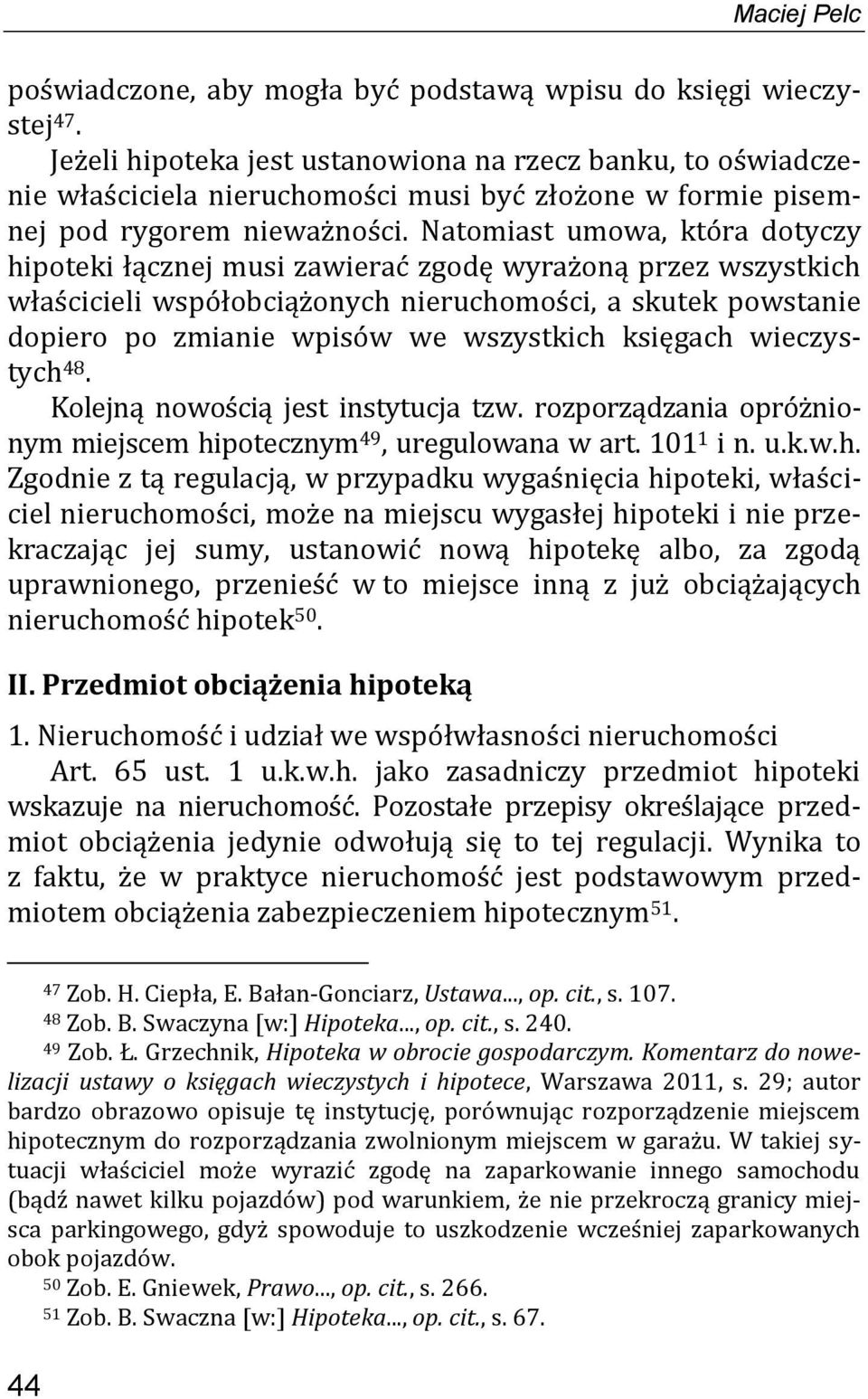 Maciej Pelc

poświadczone, aby mogła być podstawą wpisu do księgi wieczystej$^{47}$.

Jeżeli hipoteka jest ustanowiona na rzecz banku, to oświadczenie właściciela nieruchomości musi być złożone w formie pisemnej pod rygorem nieważności. Natomiast umowa, która dotyczy hipoteki łącznej musi zawierać zgodę wyrażoną przez wszystkich właścicieli współobciążonych nieruchomości, a skutek powstanie dopiero po zmianie wpisów we wszystkich księgach wieczystych$^{48}$.

Kolejną nowością jest instytucja tzw. rozporządzania opróżnionym miejscem hipotecznym$^{49}$, uregulowana w art. 101$^{1}$ i n. u.k.w.h. Zgodnie z tą regulacją, w przypadku wygaśnięcia hipoteki, właściciel nieruchomości, może na miejscu wygasłej hipoteki i nie przekraczając jej sumy, ustanowić nową hipotekę albo, za zgodą uprawnionego, przenieść w to miejsce inną z już obciążających nieruchomość hipotek$^{50}$.

II. Przedmiot obciążenia hipoteką

1. Nieruchomość i udział we współwłasności nieruchomości

Art. 65 ust. 1 u.k.w.h. jako zasadniczy przedmiot hipoteki wskazuje na nieruchomość. Pozostałe przepisy określające przedmiot obciążenia jedynie odwołują się to tej regulacji. Wynika to z faktu, że w praktyce nieruchomość jest podstawowym przedmiotem obciążenia zabezpieczeniem hipotecznym$^{51}$.

$^{47}$ Zob. H. Ciepła, E. Bałan-Gonciarz, Ustawa..., op. cit., s. 107.
$^{48}$ Zob. B. Swaczyna [w:] Hipoteka..., op. cit., s. 240.
$^{49}$ Zob. Ł. Grzechnik, Hipoteka w obrocie gospodarczym. Komentarz do nowelizacji ustawy o księgach wieczystych i hipotece, Warszawa 2011, s. 29; autor bardzo obrazowo opisuje tę instytucję, porównując rozporządzenie miejscem hipotecznym do rozporządzania zwolnionym miejscem w garażu. W takiej sytuacji właściciel może wyrazić zgodę na zaparkowanie innego samochodu (bądź nawet kilku pojazdów) pod warunkiem, że nie przekroczą granicy miejsca parkingowego, gdyż spowoduje to uszkodzenie wcześniej zaparkowanych obok pojazdów.
$^{50}$ Zob. E. Gniewek, Prawo..., op. cit., s. 266.
$^{51}$ Zob. B. Swaczna [w:] Hipoteka..., op. cit., s. 67.

44